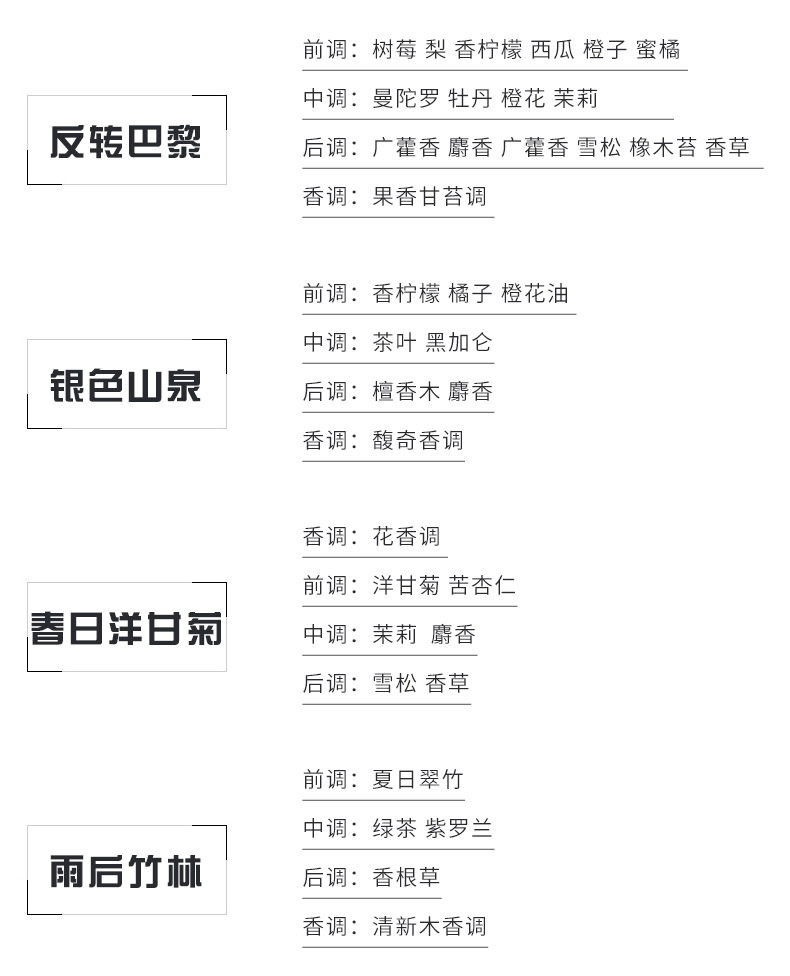 反转巴黎

前调：树莓 梨 香柠檬 西瓜 橙子 蜜橘

中调：曼陀罗 牡丹 橙花 茉莉

后调：广藿香 麝香 广藿香 雪松 橡木苔 香草

香调：果香甘苔调

银色山泉

前调：香柠檬 橘子 橙花油

中调：茶叶 黑加仑

后调：檀香木 麝香

香调：馥奇香调

春日洋甘菊

香调：花香调

前调：洋甘菊 苦杏仁

中调：茉莉 麝香

后调：雪松 香草

雨后竹林

前调：夏日翠竹

中调：绿茶 紫罗兰

后调：香根草

香调：清新木香调